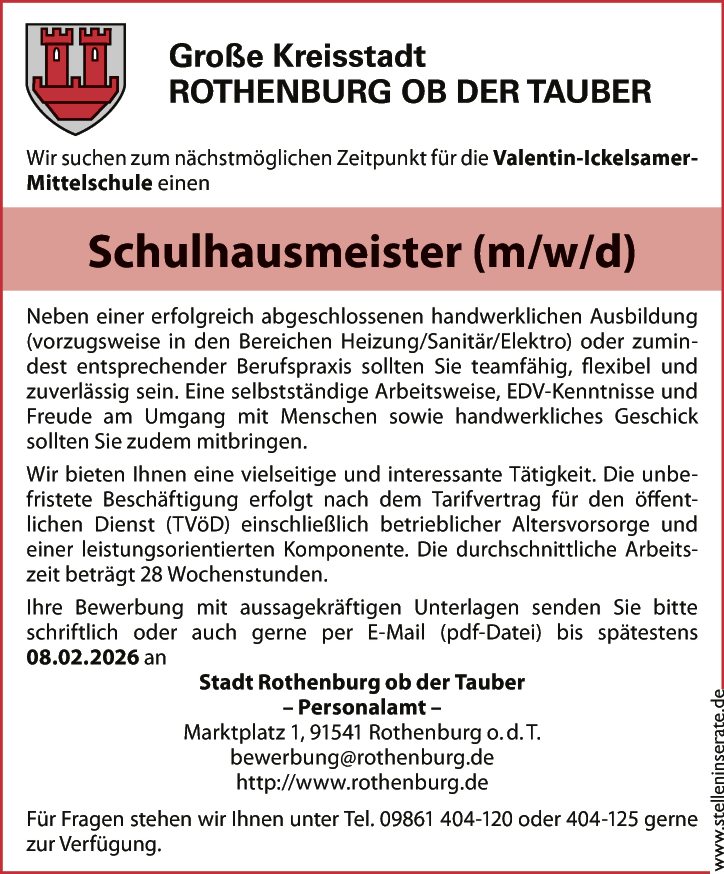 Große Kreisstadt
ROTHENBURG OB DER TAUBER

Wir suchen zum nächstmöglichen Zeitpunkt für die Valentin-Ickelsamer-Mittelschule einen

Schulhausmeister (m/w/d)

Neben einer erfolgreich abgeschlossenen handwerklichen Ausbildung (vorzugsweise in den Bereichen Heizung/Sanitär/Elektro) oder zumindest entsprechender Berufspraxis sollten Sie teamfähig, flexibel und zuverlässig sein. Eine selbstständige Arbeitsweise, EDV-Kenntnisse und Freude am Umgang mit Menschen sowie handwerkliches Geschick sollten Sie zudem mitbringen.

Wir bieten Ihnen eine vielseitige und interessante Tätigkeit. Die unbefristete Beschäftigung erfolgt nach dem Tarifvertrag für den öffentlichen Dienst (TVöD) einschließlich betrieblicher Altersvorsorge und einer leistungsorientierten Komponente. Die durchschnittliche Arbeitszeit beträgt 28 Wochenstunden.

Ihre Bewerbung mit aussagekräftigen Unterlagen senden Sie bitte schriftlich oder auch gerne per E-Mail (pdf-Datei) bis spätestens 08.02.2026 an

Stadt Rothenburg ob der Tauber
– Personalamt –
Marktplatz 1, 91541 Rothenburg o. d. T.
bewerbung@rothenburg.de
http://www.rothenburg.de

Für Fragen stehen wir Ihnen unter Tel. 09861 404-120 oder 404-125 gerne zur Verfügung.

www.stelleninserate.de